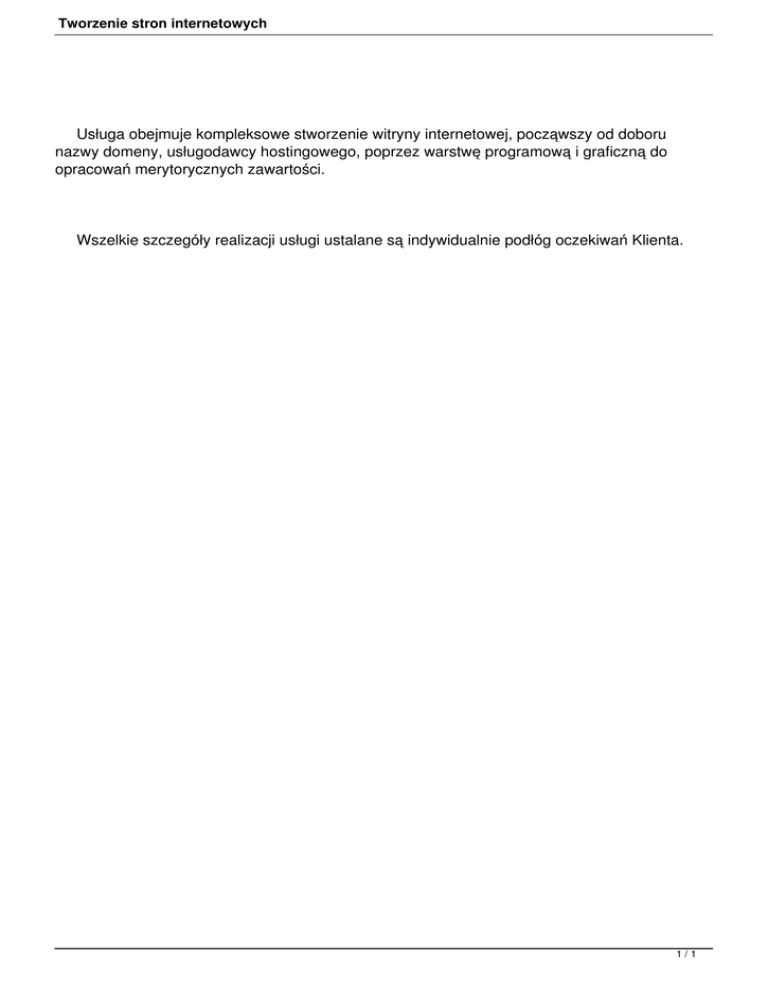 Tworzenie stron internetowych

Usługa obejmuje kompleksowe stworzenie witryny internetowej, począwszy od doboru nazwy domeny, usługodawcy hostingowego, poprzez warstwę programową i graficzną do opracowań merytorycznych zawartości.

Wszelkie szczegóły realizacji usługi ustalane są indywidualnie podłóg oczekiwań Klienta.

1 / 1